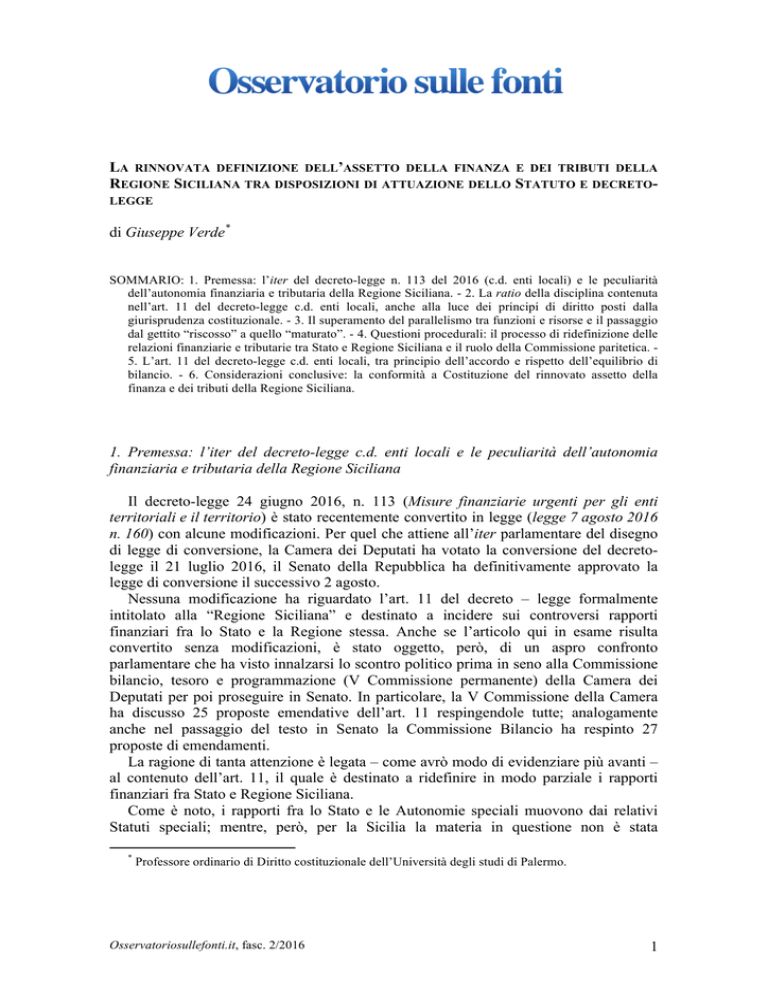 Osservatorio sulle fonti

LA RINNOVATA DEFINIZIONE DELL'ASSETTO DELLA FINANZA E DEI TRIBUTI DELLA REGIONE SICILIANA TRA DISPOSIZIONI DI ATTUAZIONE DELLO STATUTO E DECRETO-LEGGE

di Giuseppe Verde*

SOMMARIO: 1. Premessa: l'iter del decreto-legge n. 113 del 2016 (c.d. enti locali) e le peculiarità dell'autonomia finanziaria e tributaria della Regione Siciliana. - 2. La ratio della disciplina contenuta nell'art. 11 del decreto-legge c.d. enti locali, anche alla luce dei principi di diritto posti dalla giurisprudenza costituzionale. - 3. Il superamento del parallelismo tra funzioni e risorse e il passaggio dal gettito "riscosso" a quello "maturato". - 4. Questioni procedurali: il processo di ridefinizione delle relazioni finanziarie e tributarie tra Stato e Regione Siciliana e il ruolo della Commissione paritetica. - 5. L'art. 11 del decreto-legge c.d. enti locali, tra principio dell'accordo e rispetto dell'equilibrio di bilancio. - 6. Considerazioni conclusive: la conformità a Costituzione del rinnovato assetto della finanza e dei tributi della Regione Siciliana.

1. Premessa: l'iter del decreto-legge c.d. enti locali e le peculiarità dell'autonomia finanziaria e tributaria della Regione Siciliana

Il decreto-legge 24 giugno 2016, n. 113 (Misure finanziarie urgenti per gli enti territoriali e il territorio) è stato recentemente convertito in legge (legge 7 agosto 2016 n. 160) con alcune modificazioni. Per quel che attiene all'iter parlamentare del disegno di legge di conversione, la Camera dei Deputati ha votato la conversione del decreto-legge il 21 luglio 2016, il Senato della Repubblica ha definitivamente approvato la legge di conversione il successivo 2 agosto.

Nessuna modificazione ha riguardato l'art. 11 del decreto – legge formalmente intitolato alla "Regione Siciliana" e destinato a incidere sui controversi rapporti finanziari fra lo Stato e la Regione stessa. Anche se l'articolo qui in esame risulta convertito senza modificazioni, è stato oggetto, però, di un aspro confronto parlamentare che ha visto innalzarsi lo scontro politico prima in seno alla Commissione bilancio, tesoro e programmazione (V Commissione permanente) della Camera dei Deputati per poi proseguire in Senato. In particolare, la V Commissione della Camera ha discusso 25 proposte emendative dell'art. 11 respingendole tutte; analogamente anche nel passaggio del testo in Senato la Commissione Bilancio ha respinto 27 proposte di emendamenti.

La ragione di tanta attenzione è legata – come avrò modo di evidenziare più avanti – al contenuto dell'art. 11, il quale è destinato a ridefinire in modo parziale i rapporti finanziari fra Stato e Regione Siciliana.

Come è noto, i rapporti fra lo Stato e le Autonomie speciali muovono dai relativi Statuti speciali; mentre, però, per la Sicilia la materia in questione non è stata

* Professore ordinario di Diritto costituzionale dell'Università degli studi di Palermo.

Osservatoriosullefonti.it, fasc. 2/2016

1